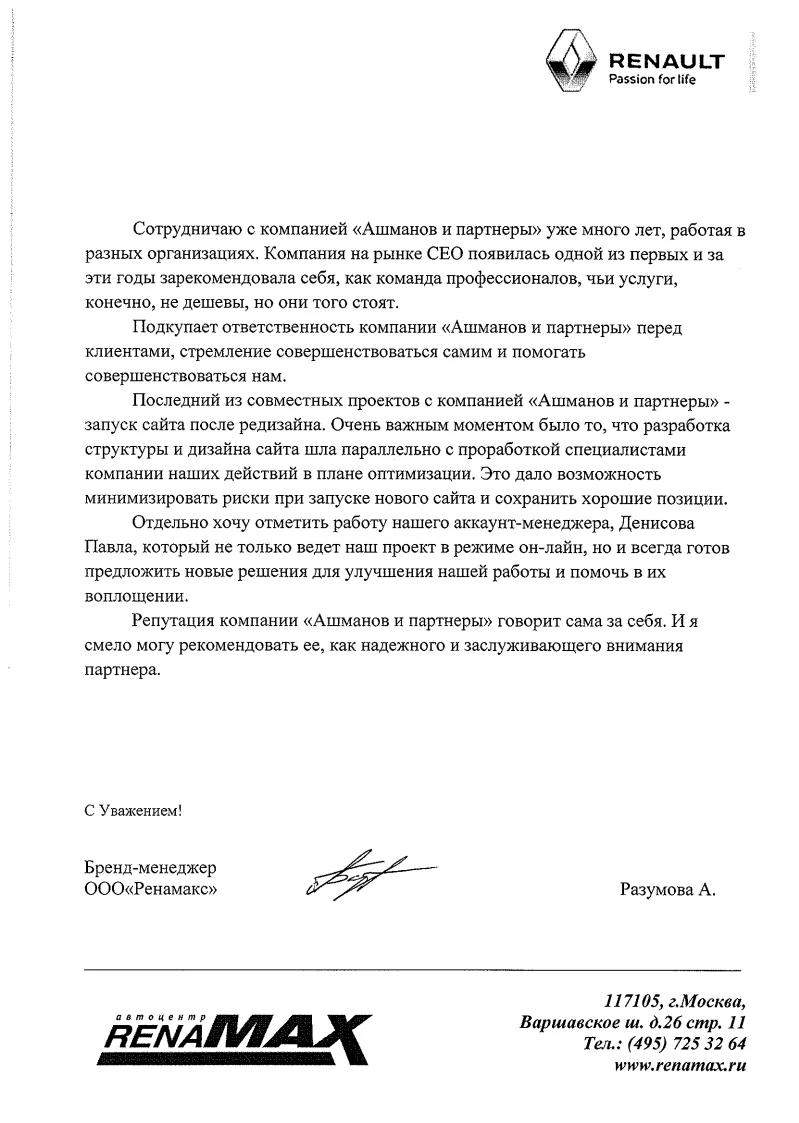 RENAULT
Passion for life

Сотрудничаю с компанией «Ашманов и партнеры» уже много лет, работая в разных организациях. Компания на рынке СЕО появилась одной из первых и за эти годы зарекомендовала себя, как команда профессионалов, чьи услуги, конечно, не дешевы, но они того стоят.

Подкупает ответственность компании «Ашманов и партнеры» перед клиентами, стремление совершенствоваться самим и помогать совершенствоваться нам.

Последний из совместных проектов с компанией «Ашманов и партнеры» - запуск сайта после редизайна. Очень важным моментом было то, что разработка структуры и дизайна сайта шла параллельно с проработкой специалистами компании наших действий в плане оптимизации. Это дало возможность минимизировать риски при запуске нового сайта и сохранить хорошие позиции.

Отдельно хочу отметить работу нашего аккаунт-менеджера, Денисова Павла, который не только ведет наш проект в режиме он-лайн, но и всегда готов предложить новые решения для улучшения нашей работы и помочь в их воплощении.

Репутация компании «Ашманов и партнеры» говорит сама за себя. И я смело могу рекомендовать ее, как надежного и заслуживающего внимания партнера.

С Уважением!

Бренд-менеджер
ООО«Ренамакс»

Разумова А.

автоцентр
RENAMAX

117105, г.Москва,
Варшавское ш. д.26 стр. 11
Тел.: (495) 725 32 64
www.renamax.ru